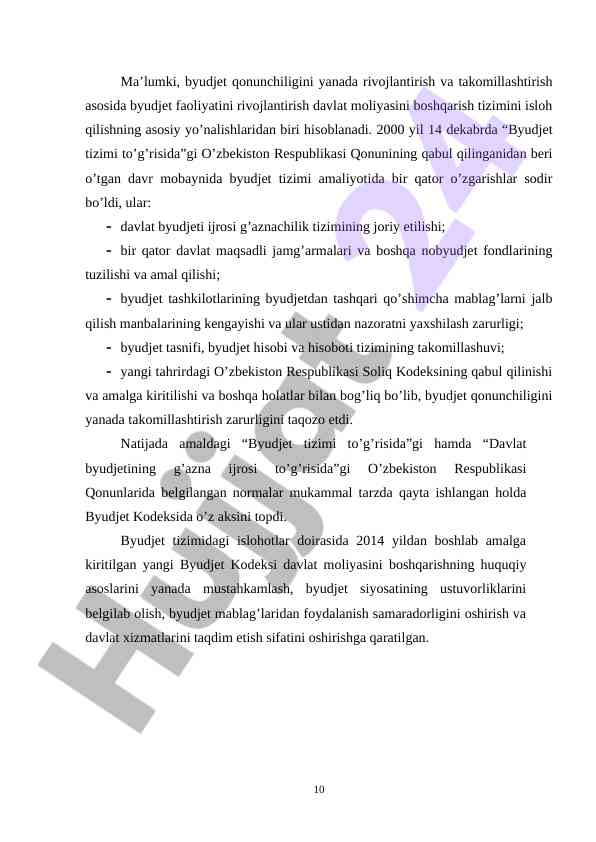 Ma’lumki, byudjet qonunchiligini yanada rivojlantirish va takomillashtirish asosida byudjet faoliyatini rivojlantirish davlat moliyasini boshqarish tizimini isloh qilishning asosiy yo’nalishlaridan biri hisoblanadi. 2000 yil 14 dekabrda “Byudjet tizimi to’g’risida”gi O’zbekiston Respublikasi Qonunining qabul qilinganidan beri o’tgan davr mobaynida byudjet tizimi amaliyotida bir qator o’zgarishlar sodir bo’ldi, ular:

- davlat byudjeti ijrosi g’aznachilik tizimining joriy etilishi;

- bir qator davlat maqsadli jamg’armalari va boshqa nobyudjet fondlarining tuzilishi va amal qilishi;

- byudjet tashkilotlarining byudjetdan tashqari qo’shimcha mablag’larni jalb qilish manbalarining kengayishi va ular ustidan nazoratni yaxshilash zarurligi;

- byudjet tasnifi, byudjet hisobi va hisoboti tizimining takomillashuvi;

- yangi tahrirdagi O’zbekiston Respublikasi Soliq Kodeksining qabul qilinishi va amalga kiritilishi va boshqa holatlar bilan bog’liq bo’lib, byudjet qonunchiligini yanada takomillashtirish zarurligini taqozo etdi.

Natijada amaldagi “Byudjet tizimi to’g’risida”gi hamda “Davlat byudjetining g’azna ijrosi to’g’risida”gi O’zbekiston Respublikasi Qonunlarida belgilangan normalar mukammal tarzda qayta ishlangan holda Byudjet Kodeksida o’z aksini topdi.

Byudjet tizimidagi islohotlar doirasida 2014 yildan boshlab amalga kiritilgan yangi Byudjet Kodeksi davlat moliyasini boshqarishning huquqiy asoslarini yanada mustahkamlash, byudjet siyosatining ustuvorliklarini belgilab olish, byudjet mablag’laridan foydalanish samaradorligini oshirish va davlat xizmatlarini taqdim etish sifatini oshirishga qaratilgan.

Hujjat 24

10